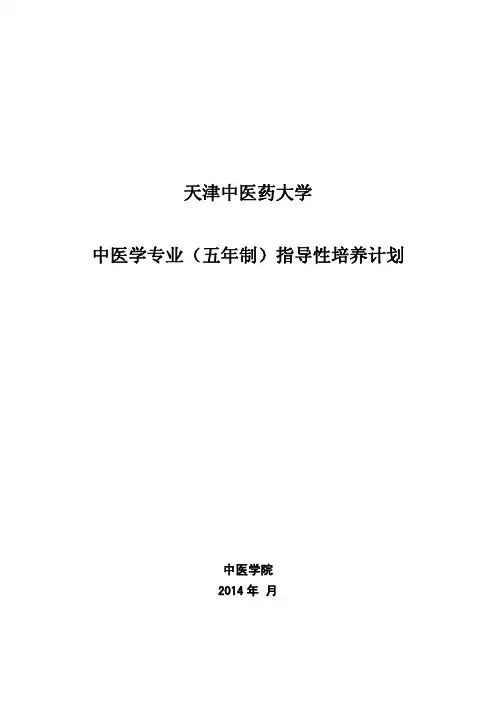 天津中医药大学

中医学专业（五年制）指导性培养计划

中医学院
2014年 月